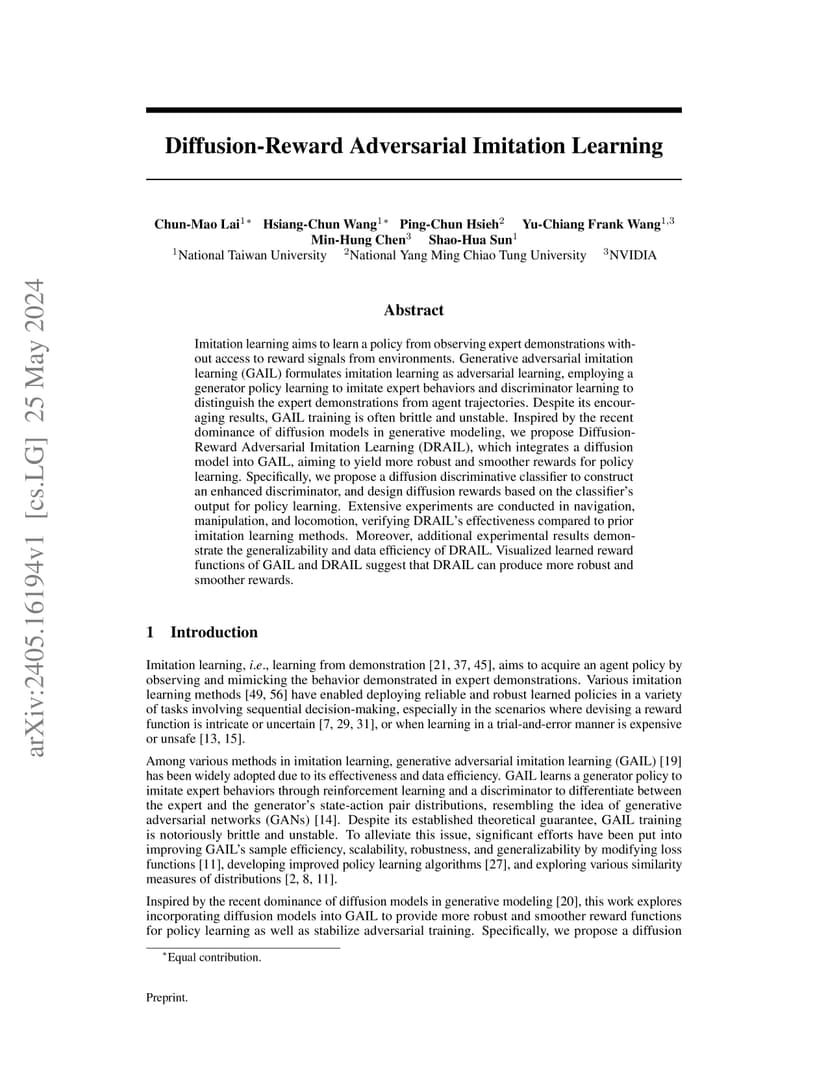 arXiv:2405.16194v1 [cs.LG] 25 May 2024

Diffusion-Reward Adversarial Imitation Learning

Chun-Mao Lai$^{1*}$ Hsiang-Chun Wang$^{1*}$ Ping-Chun Hsieh$^{2}$ Yu-Chiang Frank Wang$^{1,3}$ Min-Hung Chen$^{3}$ Shao-Hua Sun$^{1}$
$^{1}$National Taiwan University $^{2}$National Yang Ming Chiao Tung University $^{3}$NVIDIA

Abstract

Imitation learning aims to learn a policy from observing expert demonstrations without access to reward signals from environments. Generative adversarial imitation learning (GAIL) formulates imitation learning as adversarial learning, employing a generator policy learning to imitate expert behaviors and discriminator learning to distinguish the expert demonstrations from agent trajectories. Despite its encouraging results, GAIL training is often brittle and unstable. Inspired by the recent dominance of diffusion models in generative modeling, we propose Diffusion-Reward Adversarial Imitation Learning (DRAIL), which integrates a diffusion model into GAIL, aiming to yield more robust and smoother rewards for policy learning. Specifically, we propose a diffusion discriminative classifier to construct an enhanced discriminator, and design diffusion rewards based on the classifier's output for policy learning. Extensive experiments are conducted in navigation, manipulation, and locomotion, verifying DRAIL's effectiveness compared to prior imitation learning methods. Moreover, additional experimental results demonstrate the generalizability and data efficiency of DRAIL. Visualized learned reward functions of GAIL and DRAIL suggest that DRAIL can produce more robust and smoother rewards.

1 Introduction

Imitation learning, i.e., learning from demonstration [21, 37, 45], aims to acquire an agent policy by observing and mimicking the behavior demonstrated in expert demonstrations. Various imitation learning methods [49, 56] have enabled deploying reliable and robust learned policies in a variety of tasks involving sequential decision-making, especially in the scenarios where devising a reward function is intricate or uncertain [7, 29, 31], or when learning in a trial-and-error manner is expensive or unsafe [13, 15].

Among various methods in imitation learning, generative adversarial imitation learning (GAIL) [19] has been widely adopted due to its effectiveness and data efficiency. GAIL learns a generator policy to imitate expert behaviors through reinforcement learning and a discriminator to differentiate between the expert and the generator's state-action pair distributions, resembling the idea of generative adversarial networks (GANs) [14]. Despite its established theoretical guarantee, GAIL training is notoriously brittle and unstable. To alleviate this issue, significant efforts have been put into improving GAIL's sample efficiency, scalability, robustness, and generalizability by modifying loss functions [11], developing improved policy learning algorithms [27], and exploring various similarity measures of distributions [2, 8, 11].

Inspired by the recent dominance of diffusion models in generative modeling [20], this work explores incorporating diffusion models into GAIL to provide more robust and smoother reward functions for policy learning as well as stabilize adversarial training. Specifically, we propose a diffusion

$^{*}$Equal contribution.

Preprint.